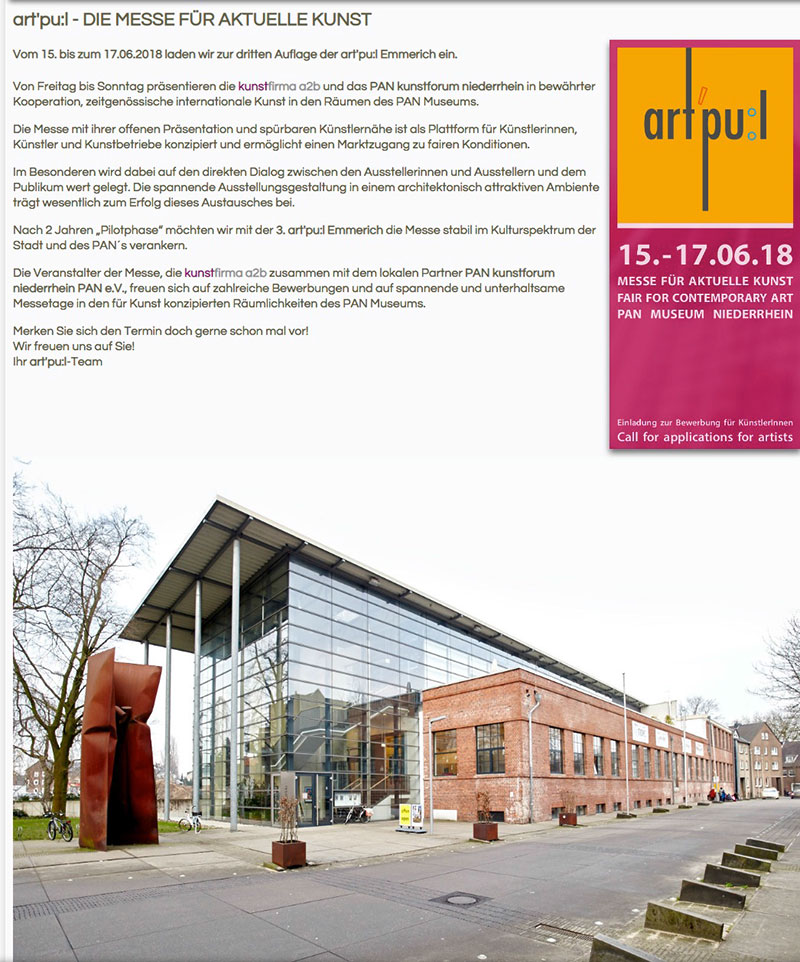 art'pu:l - DIE MESSE FÜR AKTUELLE KUNST

Vom 15. bis zum 17.06.2018 laden wir zur dritten Auflage der art'pu:l Emmerich ein.

Von Freitag bis Sonntag präsentieren die kunstfirma a2b und das PAN kunstforum niederrhein in bewährter Kooperation, zeitgenössische internationale Kunst in den Räumen des PAN Museums.

Die Messe mit ihrer offenen Präsentation und spürbaren Künstlernähe ist als Plattform für Künstlerinnen, Künstler und Kunstbetriebe konzipiert und ermöglicht einen Marktzugang zu fairen Konditionen.

Im Besonderen wird dabei auf den direkten Dialog zwischen den Ausstellerinnen und Ausstellern und dem Publikum wert gelegt. Die spannende Ausstellungsgestaltung in einem architektonisch attraktiven Ambiente trägt wesentlich zum Erfolg dieses Austausches bei.

Nach 2 Jahren „Pilotphase" möchten wir mit der 3. art'pu:l Emmerich die Messe stabil im Kulturspektrum der Stadt und des PAN´s verankern.

Die Veranstalter der Messe, die kunstfirma a2b zusammen mit dem lokalen Partner PAN kunstforum niederrhein PAN e.V., freuen sich auf zahlreiche Bewerbungen und auf spannende und unterhaltsame Messetage in den für Kunst konzipierten Räumlichkeiten des PAN Museums.

Merken Sie sich den Termin doch gerne schon mal vor!
Wir freuen uns auf Sie!
Ihr art'pu:l-Team

art'pu:l

15.-17.06.18
MESSE FÜR AKTUELLE KUNST
FAIR FOR CONTEMPORARY ART
PAN MUSEUM NIEDERRHEIN

Einladung zur Bewerbung für KünstlerInnen
Call for applications for artists